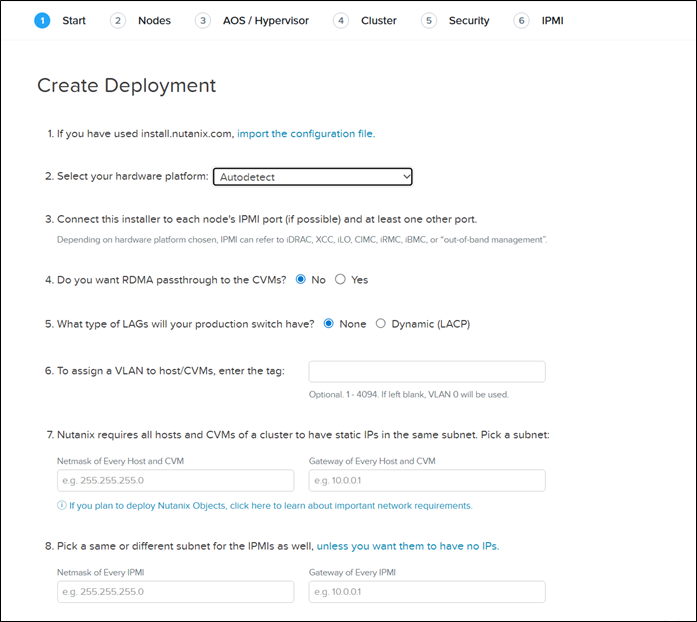 1 Start 2 Nodes 3 AOS / Hypervisor 4 Cluster 5 Security 6 IPMI

Create Deployment

1. If you have used install.nutanix.com, import the configuration file.

2. Select your hardware platform: Autodetect

3. Connect this installer to each node's IPMI port (if possible) and at least one other port.

Depending on hardware platform chosen, IPMI can refer to iDRAC, XCC, iLO, CIMC, iRMC, iBMC, or "out-of-band management".

4. Do you want RDMA passthrough to the CVMs? No Yes

5. What type of LAGs will your production switch have? None Dynamic (LACP)

6. To assign a VLAN to host/CVMs, enter the tag:

Optional. 1 - 4094. If left blank, VLAN 0 will be used.

7. Nutanix requires all hosts and CVMs of a cluster to have static IPs in the same subnet. Pick a subnet:

Netmask of Every Host and CVM

e.g. 255.255.255.0

Gateway of Every Host and CVM

e.g. 10.0.0.1

ⓘ If you plan to deploy Nutanix Objects, click here to learn about important network requirements.

8. Pick a same or different subnet for the IPMIs as well, unless you want them to have no IPs.

Netmask of Every IPMI

e.g. 255.255.255.0

Gateway of Every IPMI

e.g. 10.0.0.1